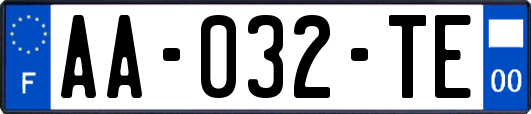 F

AA-032-TE

00